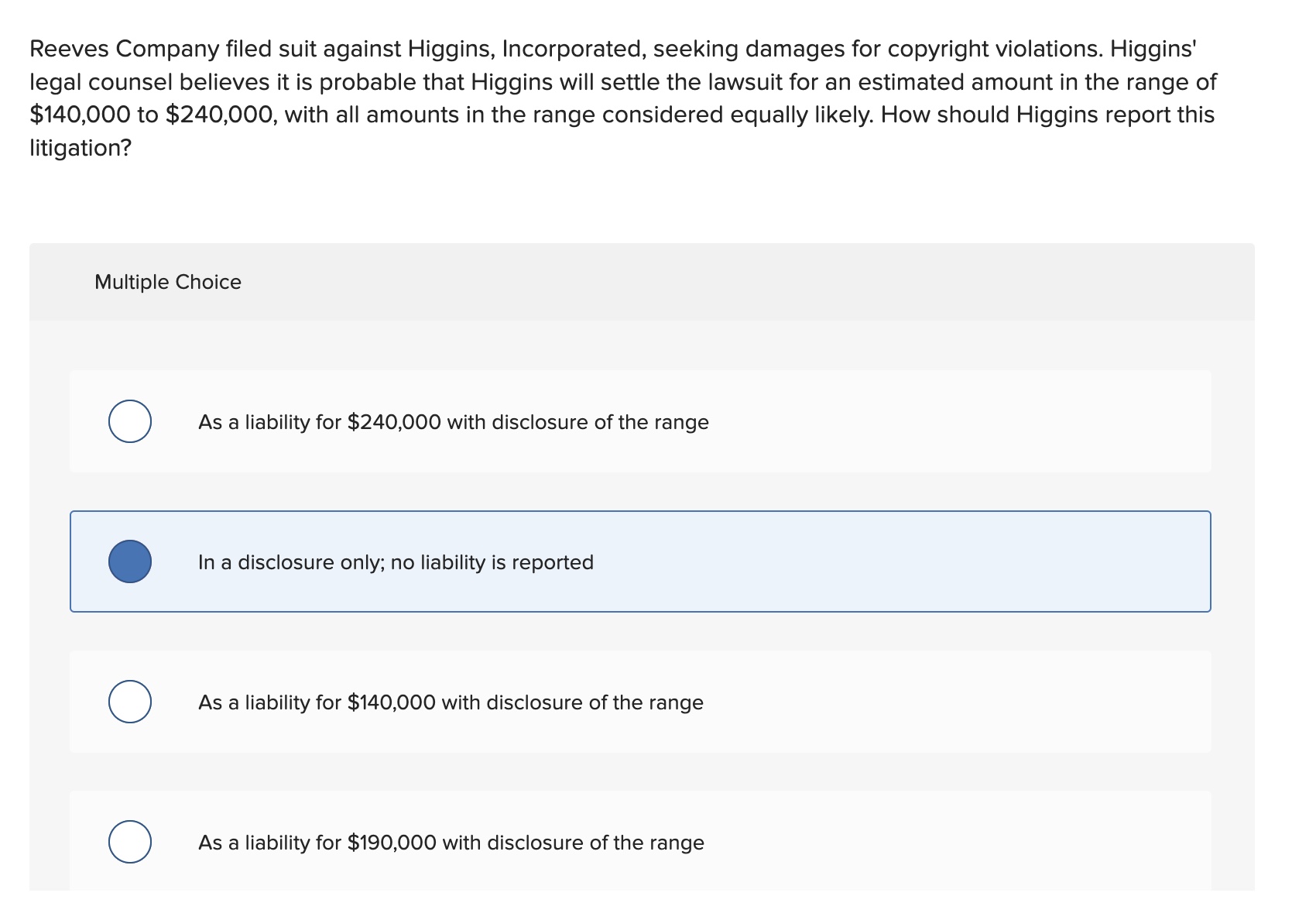 Reeves Company filed suit against Higgins, Incorporated, seeking damages for copyright violations. Higgins' legal counsel believes it is probable that Higgins will settle the lawsuit for an estimated amount in the range of \$140,000 to \$240,000, with all amounts in the range considered equally likely. How should Higgins report this litigation?

Multiple Choice

As a liability for \$240,000 with disclosure of the range

In a disclosure only; no liability is reported

As a liability for \$140,000 with disclosure of the range

As a liability for \$190,000 with disclosure of the range